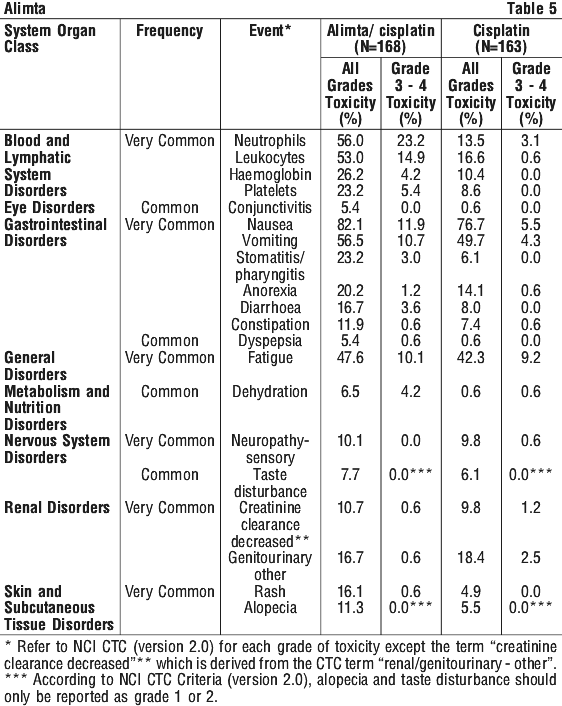 Alimta Table 5

| System Organ Class | Frequency | Event* | Alimta/ cisplatin (N=168) All Grades Toxicity (%) | Alimta/ cisplatin (N=168) Grade 3 - 4 Toxicity (%) | Cisplatin (N=163) All Grades Toxicity (%) | Cisplatin (N=163) Grade 3 - 4 Toxicity (%) |
|---|---|---|---|---|---|---|
| Blood and Lymphatic System Disorders | Very Common | Neutrophils | 56.0 | 23.2 | 13.5 | 3.1 |
| | | Leukocytes | 53.0 | 14.9 | 16.6 | 0.6 |
| | | Haemoglobin | 26.2 | 4.2 | 10.4 | 0.0 |
| | | Platelets | 23.2 | 5.4 | 8.6 | 0.0 |
| Eye Disorders | Common | Conjunctivitis | 5.4 | 0.0 | 0.6 | 0.0 |
| Gastrointestinal Disorders | Very Common | Nausea | 82.1 | 11.9 | 76.7 | 5.5 |
| | | Vomiting | 56.5 | 10.7 | 49.7 | 4.3 |
| | | Stomatitis/ pharyngitis | 23.2 | 3.0 | 6.1 | 0.0 |
| | | Anorexia | 20.2 | 1.2 | 14.1 | 0.6 |
| | | Diarrhoea | 16.7 | 3.6 | 8.0 | 0.0 |
| | | Constipation | 11.9 | 0.6 | 7.4 | 0.6 |
| | Common | Dyspepsia | 5.4 | 0.6 | 0.6 | 0.0 |
| General Disorders | Very Common | Fatigue | 47.6 | 10.1 | 42.3 | 9.2 |
| Metabolism and Nutrition Disorders | Common | Dehydration | 6.5 | 4.2 | 0.6 | 0.6 |
| Nervous System Disorders | Very Common | Neuropathy-sensory | 10.1 | 0.0 | 9.8 | 0.6 |
| | Common | Taste disturbance | 7.7 | 0.0*** | 6.1 | 0.0*** |
| Renal Disorders | Very Common | Creatinine clearance decreased** | 10.7 | 0.6 | 9.8 | 1.2 |
| | | Genitourinary other | 16.7 | 0.6 | 18.4 | 2.5 |
| Skin and Subcutaneous Tissue Disorders | Very Common | Rash | 16.1 | 0.6 | 4.9 | 0.0 |
| | | Alopecia | 11.3 | 0.0*** | 5.5 | 0.0*** |

* Refer to NCI CTC (version 2.0) for each grade of toxicity except the term "creatinine clearance decreased"** which is derived from the CTC term "renal/genitourinary - other".
*** According to NCI CTC Criteria (version 2.0), alopecia and taste disturbance should only be reported as grade 1 or 2.